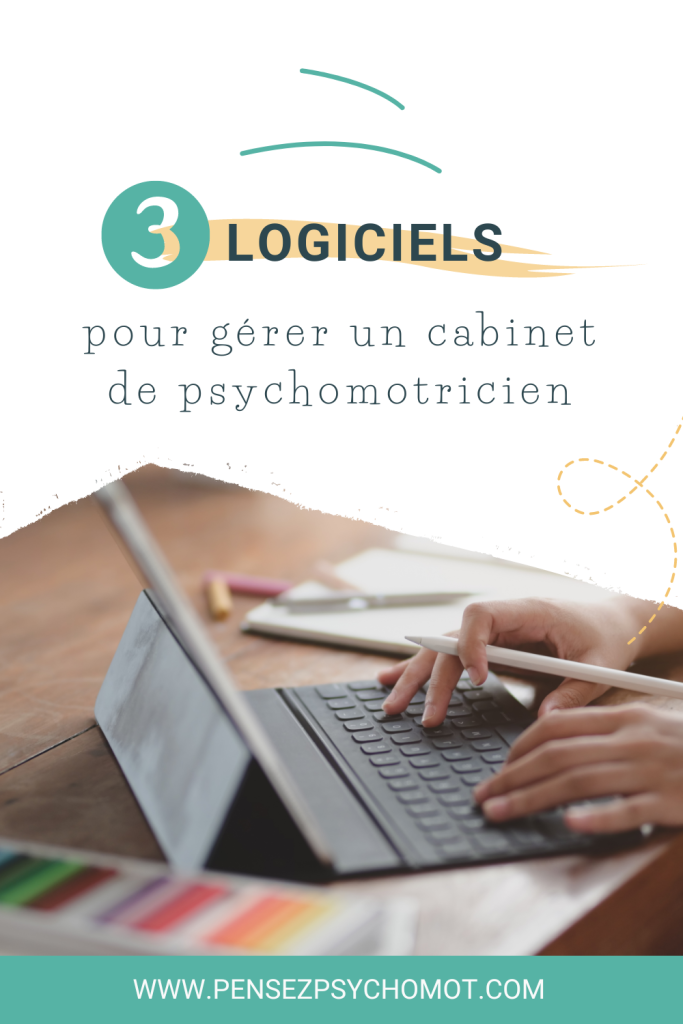 3 LOGICIELS

pour gérer un cabinet de psychomotricien

WWW.PENSEZPSYCHOMOT.COM